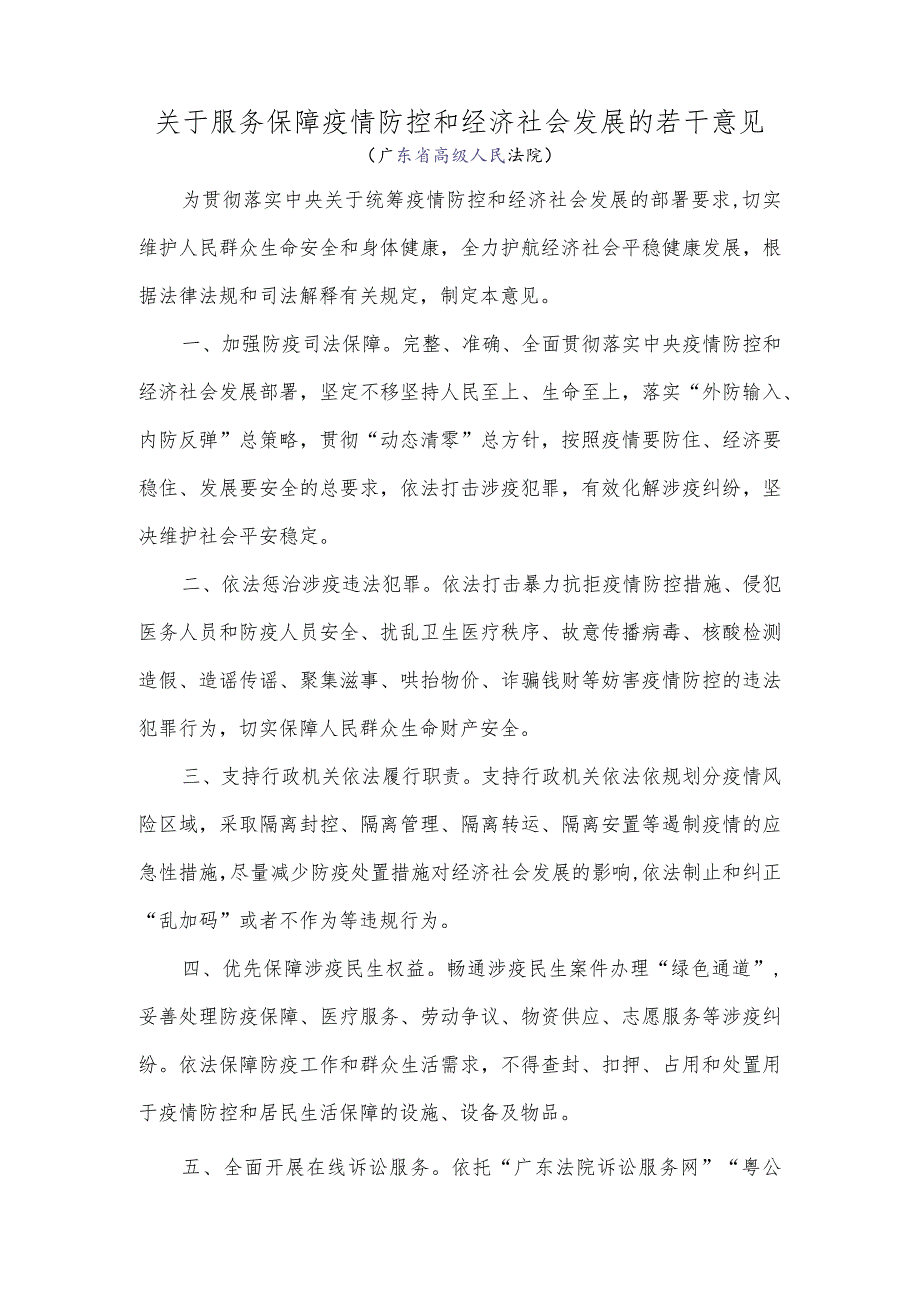 关于服务保障疫情防控和经济社会发展的若干意见
（广东省高级人民法院）

为贯彻落实中央关于统筹疫情防控和经济社会发展的部署要求，切实维护人民群众生命安全和身体健康，全力护航经济社会平稳健康发展，根据法律法规和司法解释有关规定，制定本意见。

一、加强防疫司法保障。完整、准确、全面贯彻落实中央疫情防控和经济社会发展部署，坚定不移坚持人民至上、生命至上，落实“外防输入、内防反弹”总策略，贯彻“动态清零”总方针，按照疫情要防住、经济要稳住、发展要安全的总要求，依法打击涉疫犯罪，有效化解涉疫纠纷，坚决维护社会平安稳定。

二、依法惩治涉疫违法犯罪。依法打击暴力抗拒疫情防控措施、侵犯医务人员和防疫人员安全、扰乱卫生医疗秩序、故意传播病毒、核酸检测造假、造谣传谣、聚集滋事、哄抬物价、诈骗钱财等妨害疫情防控的违法犯罪行为，切实保障人民群众生命财产安全。

三、支持行政机关依法履行职责。支持行政机关依法依规划分疫情风险区域，采取隔离封控、隔离管理、隔离转运、隔离安置等遏制疫情的应急性措施，尽量减少防疫处置措施对经济社会发展的影响，依法制止和纠正“乱加码”或者不作为等违规行为。

四、优先保障涉疫民生权益。畅通涉疫民生案件办理“绿色通道”，妥善处理防疫保障、医疗服务、劳动争议、物资供应、志愿服务等涉疫纠纷。依法保障防疫工作和群众生活需求，不得查封、扣押、占用和处置用于疫情防控和居民生活保障的设施、设备及物品。

五、全面开展在线诉讼服务。依托“广东法院诉讼服务网”“粤公